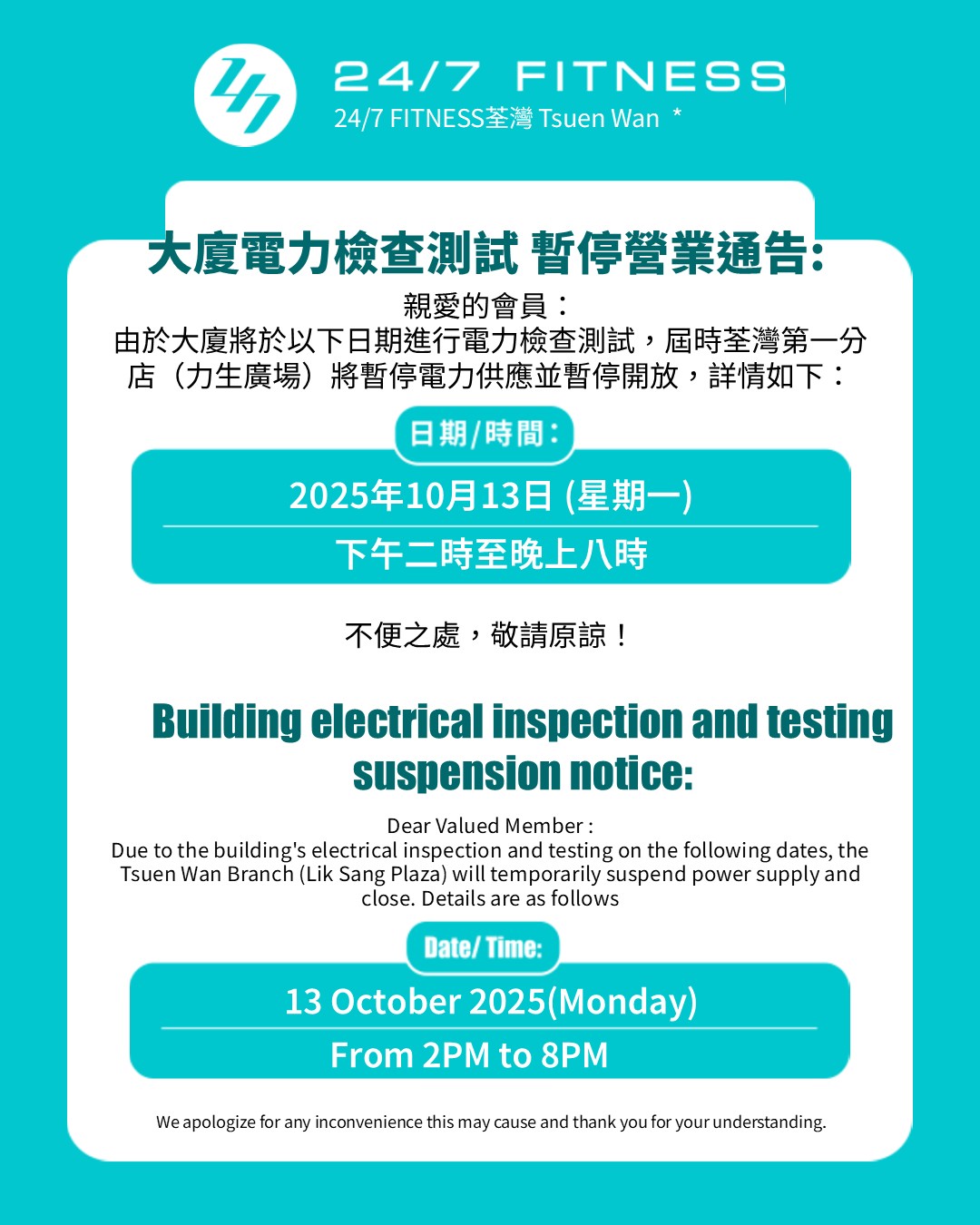 24/7 FITNESS
24/7 FITNESS荃灣 Tsuen Wan *

大廈電力檢查測試 暫停營業通告:

親愛的會員：
由於大廈將於以下日期進行電力檢查測試，屆時荃灣第一分店（力生廣場）將暫停電力供應並暫停開放，詳情如下：

日期/時間:

2025年10月13日 (星期一)

下午二時至晚上八時

不便之處，敬請原諒！

Building electrical inspection and testing suspension notice:

Dear Valued Member :
Due to the building's electrical inspection and testing on the following dates, the Tsuen Wan Branch (Lik Sang Plaza) will temporarily suspend power supply and close. Details are as follows

Date/ Time:

13 October 2025(Monday)

From 2PM to 8PM

We apologize for any inconvenience this may cause and thank you for your understanding.